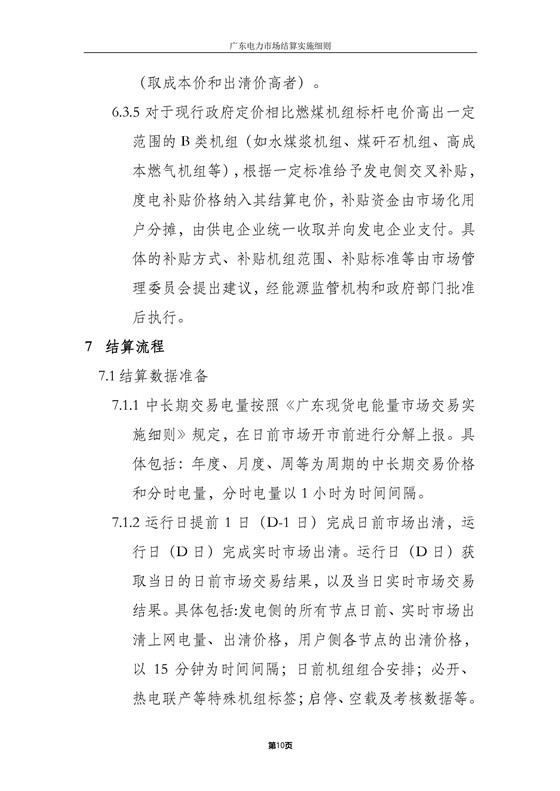 广东电力市场结算实施细则

（取成本价和出清价高者）。

6.3.5 对于现行政府定价相比燃煤机组标杆电价高出一定范围的 B 类机组（如水煤浆机组、煤矸石机组、高成本燃气机组等），根据一定标准给予发电侧交叉补贴，度电补贴价格纳入其结算电价，补贴资金由市场化用户分摊，由供电企业统一收取并向发电企业支付。具体的补贴方式、补贴机组范围、补贴标准等由市场管理委员会提出建议，经能源监管机构和政府部门批准后执行。

7 结算流程

7.1 结算数据准备

7.1.1 中长期交易电量按照《广东现货电能量市场交易实施细则》规定，在日前市场开市前进行分解上报。具体包括：年度、月度、周等为周期的中长期交易价格和分时电量，分时电量以 1 小时为时间间隔。

7.1.2 运行日提前 1 日（D-1 日）完成日前市场出清，运行日（D 日）完成实时市场出清。运行日（D 日）获取当日的日前市场交易结果，以及当日实时市场交易结果。具体包括:发电侧的所有节点日前、实时市场出清上网电量、出清价格，用户侧各节点的出清价格，以 15 分钟为时间间隔；日前机组组合安排；必开、热电联产等特殊机组标签；启停、空载及考核数据等。

第10页